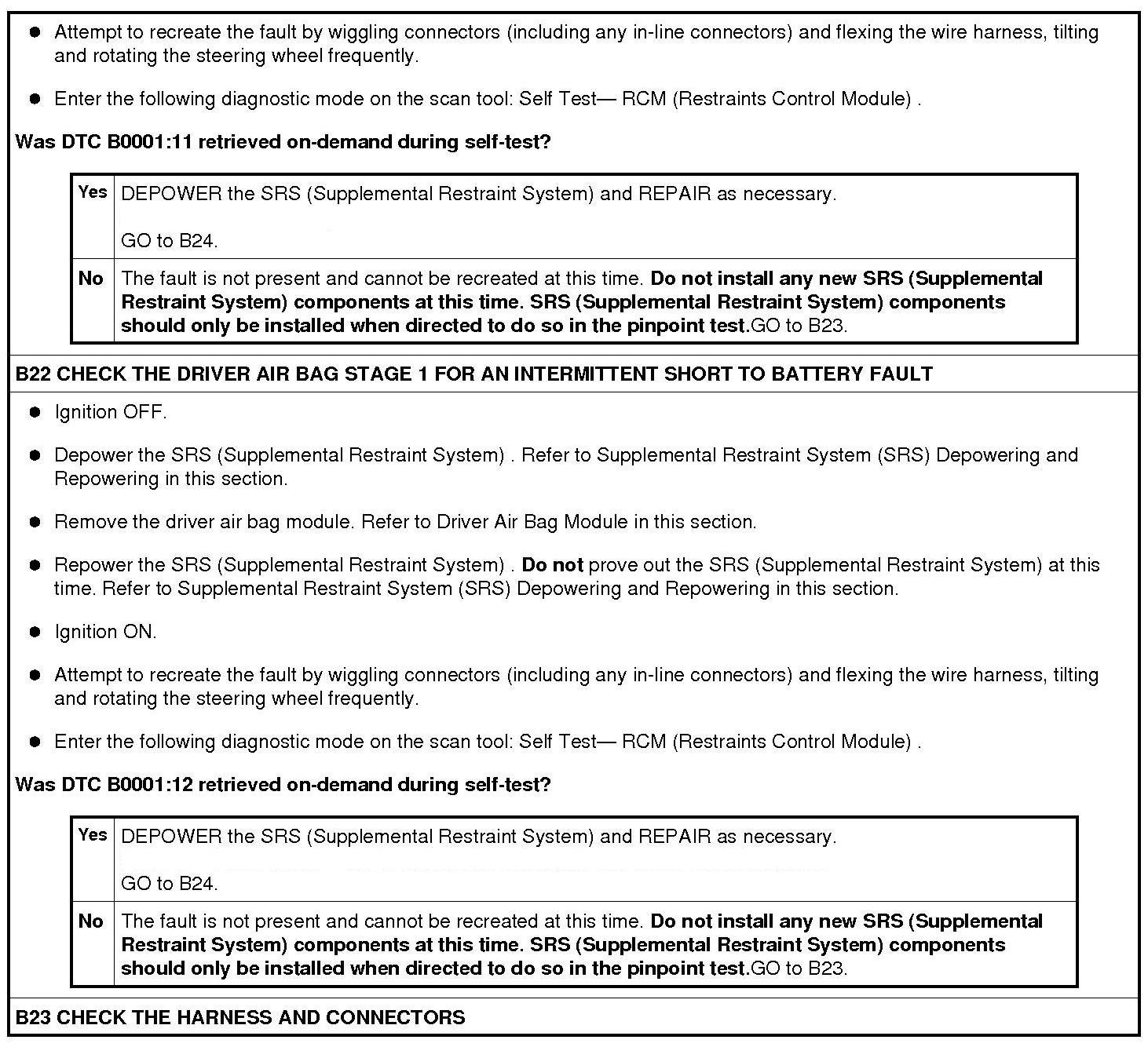 • Attempt to recreate the fault by wiggling connectors (including any in-line connectors) and flexing the wire harness, tilting and rotating the steering wheel frequently.

• Enter the following diagnostic mode on the scan tool: Self Test— RCM (Restraints Control Module) .

Was DTC B0001:11 retrieved on-demand during self-test?

| Yes | DEPOWER the SRS (Supplemental Restraint System) and REPAIR as necessary. GO to B24. |
|---|---|
| No | The fault is not present and cannot be recreated at this time. Do not install any new SRS (Supplemental Restraint System) components at this time. SRS (Supplemental Restraint System) components should only be installed when directed to do so in the pinpoint test.GO to B23. |

B22 CHECK THE DRIVER AIR BAG STAGE 1 FOR AN INTERMITTENT SHORT TO BATTERY FAULT

• Ignition OFF.

• Depower the SRS (Supplemental Restraint System) . Refer to Supplemental Restraint System (SRS) Depowering and Repowering in this section.

• Remove the driver air bag module. Refer to Driver Air Bag Module in this section.

• Repower the SRS (Supplemental Restraint System) . Do not prove out the SRS (Supplemental Restraint System) at this time. Refer to Supplemental Restraint System (SRS) Depowering and Repowering in this section.

• Ignition ON.

• Attempt to recreate the fault by wiggling connectors (including any in-line connectors) and flexing the wire harness, tilting and rotating the steering wheel frequently.

• Enter the following diagnostic mode on the scan tool: Self Test— RCM (Restraints Control Module) .

Was DTC B0001:12 retrieved on-demand during self-test?

| Yes | DEPOWER the SRS (Supplemental Restraint System) and REPAIR as necessary. GO to B24. |
|---|---|
| No | The fault is not present and cannot be recreated at this time. Do not install any new SRS (Supplemental Restraint System) components at this time. SRS (Supplemental Restraint System) components should only be installed when directed to do so in the pinpoint test.GO to B23. |

B23 CHECK THE HARNESS AND CONNECTORS